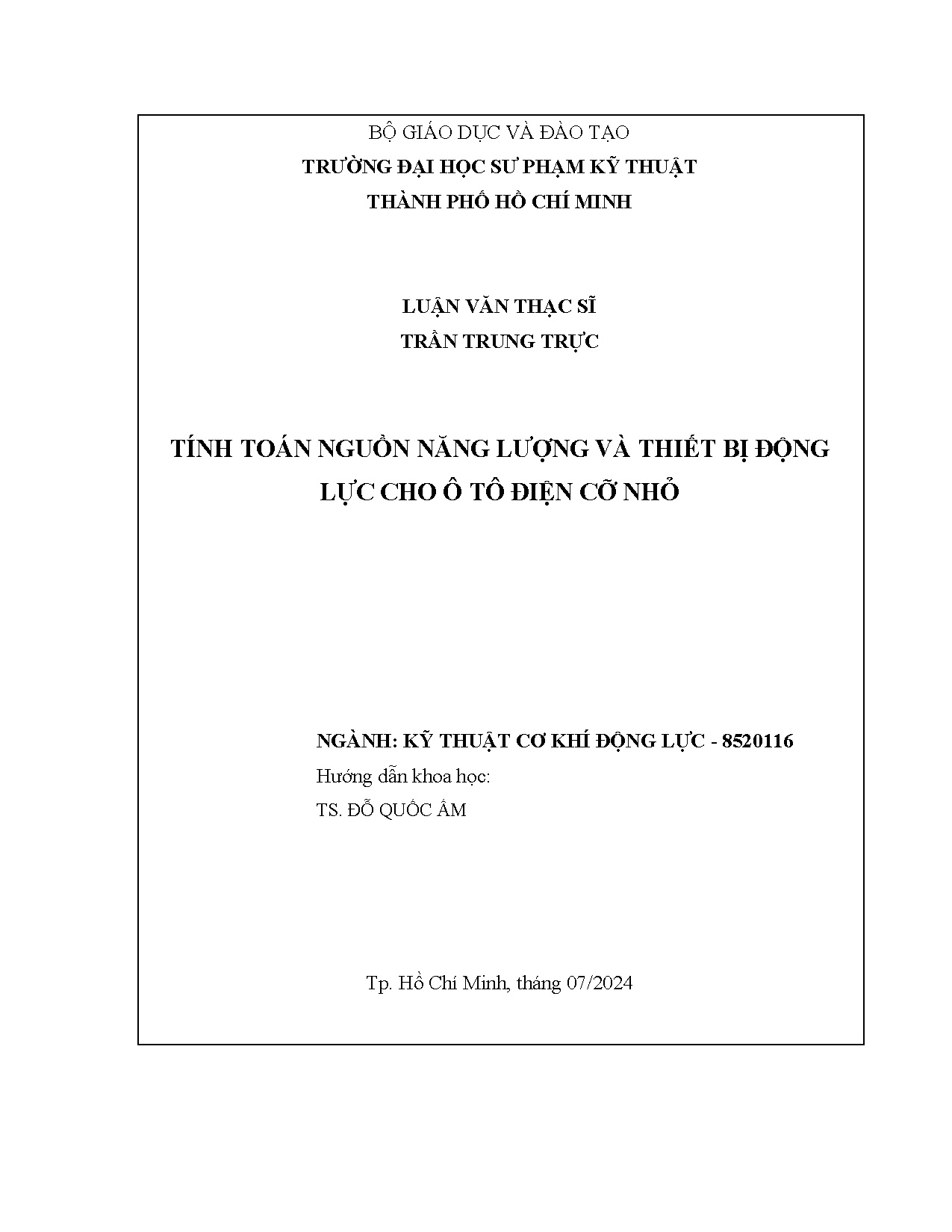 BỘ GIÁO DỤC VÀ ĐÀO TẠO
TRƯỜNG ĐẠI HỌC SƯ PHẠM KỸ THUẬT
THÀNH PHỐ HỒ CHÍ MINH

LUẬN VĂN THẠC SĨ
TRẦN TRUNG TRỰC

TÍNH TOÁN NGUỒN NĂNG LƯỢNG VÀ THIẾT BỊ ĐỘNG LỰC CHO Ô TÔ ĐIỆN CỠ NHỎ

NGÀNH: KỸ THUẬT CƠ KHÍ ĐỘNG LỰC - 8520116
Hướng dẫn khoa học:
TS. ĐỖ QUỐC ẤM

Tp. Hồ Chí Minh, tháng 07/2024